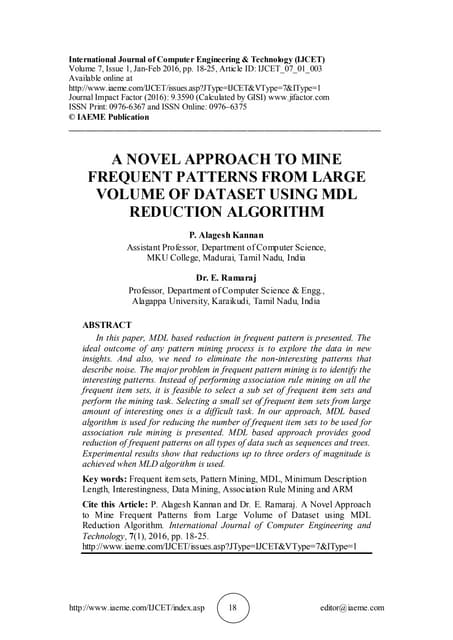 International Journal of Computer Engineering & Technology (IJCET)
Volume 7, Issue 1, Jan-Feb 2016, pp. 18-25, Article ID: IJCET_07_01_003
Available online at
http://www.iaeme.com/IJCET/issues.asp?JType=IJCET&VType=7&IType=1
Journal Impact Factor (2016): 9.3590 (Calculated by GISI) www.jifactor.com
ISSN Print: 0976-6367 and ISSN Online: 0976–6375
© IAEME Publication

A NOVEL APPROACH TO MINE FREQUENT PATTERNS FROM LARGE VOLUME OF DATASET USING MDL REDUCTION ALGORITHM

P. Alagesh Kannan
Assistant Professor, Department of Computer Science, MKU College, Madurai, Tamil Nadu, India

Dr. E. Ramaraj
Professor, Department of Computer Science & Engg., Alagappa University, Karaikudi, Tamil Nadu, India

ABSTRACT
In this paper, MDL based reduction in frequent pattern is presented. The ideal outcome of any pattern mining process is to explore the data in new insights. And also, we need to eliminate the non-interesting patterns that describe noise. The major problem in frequent pattern mining is to identify the interesting patterns. Instead of performing association rule mining on all the frequent item sets, it is feasible to select a sub set of frequent item sets and perform the mining task. Selecting a small set of frequent item sets from large amount of interesting ones is a difficult task. In our approach, MDL based algorithm is used for reducing the number of frequent item sets to be used for association rule mining is presented. MDL based approach provides good reduction of frequent patterns on all types of data such as sequences and trees. Experimental results show that reductions up to three orders of magnitude is achieved when MLD algorithm is used.

Key words: Frequent item sets, Pattern Mining, MDL, Minimum Description Length, Interestingness, Data Mining, Association Rule Mining and ARM

Cite this Article: P. Alagesh Kannan and Dr. E. Ramaraj. A Novel Approach to Mine Frequent Patterns from Large Volume of Dataset using MDL Reduction Algorithm. International Journal of Computer Engineering and Technology, 7(1), 2016, pp. 18-25.
http://www.iaeme.com/IJCET/issues.asp?JType=IJCET&VType=7&IType=1

http://www.iaeme.com/IJCET/index.asp 18 editor@iaeme.com